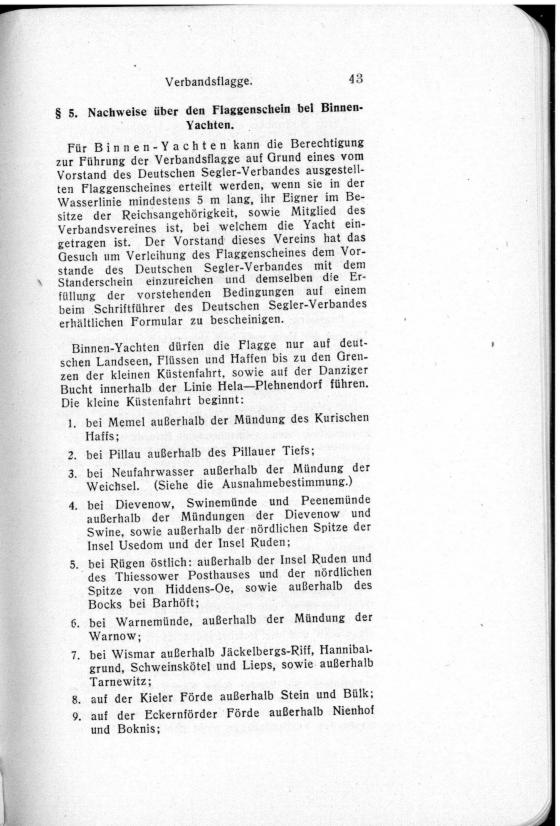 Verbandsflagge. 43

§ 5. Nachweise über den Flaggenschein bei Binnen-Yachten.

Für Binnen-Yachten kann die Berechtigung zur Führung der Verbandsflagge auf Grund eines vom Vorstand des Deutschen Segler-Verbandes ausgestellten Flaggenscheines erteilt werden, wenn sie in der Wasserlinie mindestens 5 m lang, ihr Eigner im Besitze der Reichsangehörigkeit, sowie Mitglied des Verbandsvereines ist, bei welchem die Yacht eingetragen ist. Der Vorstand dieses Vereins hat das Gesuch um Verleihung des Flaggenscheines dem Vorstande des Deutschen Segler-Verbandes mit dem Standerschein einzureichen und demselben die Erfüllung der vorstehenden Bedingungen auf einem beim Schriftführer des Deutschen Segler-Verbandes erhältlichen Formular zu bescheinigen.

Binnen-Yachten dürfen die Flagge nur auf deutschen Landseen, Flüssen und Haffen bis zu den Grenzen der kleinen Küstenfahrt, sowie auf der Danziger Bucht innerhalb der Linie Hela—Plehnendorf führen. Die kleine Küstenfahrt beginnt:

1. bei Memel außerhalb der Mündung des Kurischen Haffs;
2. bei Pillau außerhalb des Pillauer Tiefs;
3. bei Neufahrwasser außerhalb der Mündung der Weichsel. (Siehe die Ausnahmebestimmung.)
4. bei Dievenow, Swinemünde und Peenemünde außerhalb der Mündungen der Dievenow und Swine, sowie außerhalb der nördlichen Spitze der Insel Usedom und der Insel Ruden;
5. bei Rügen östlich: außerhalb der Insel Ruden und des Thiessower Posthauses und der nördlichen Spitze von Hiddens-Oe, sowie außerhalb des Bocks bei Barhöft;
6. bei Warnemünde, außerhalb der Mündung der Warnow;
7. bei Wismar außerhalb Jäckelbergs-Riff, Hannibalgrund, Schweinskötel und Lieps, sowie außerhalb Tarnewitz;
8. auf der Kieler Förde außerhalb Stein und Bülk;
9. auf der Eckernförder Förde außerhalb Nienhof und Boknis;